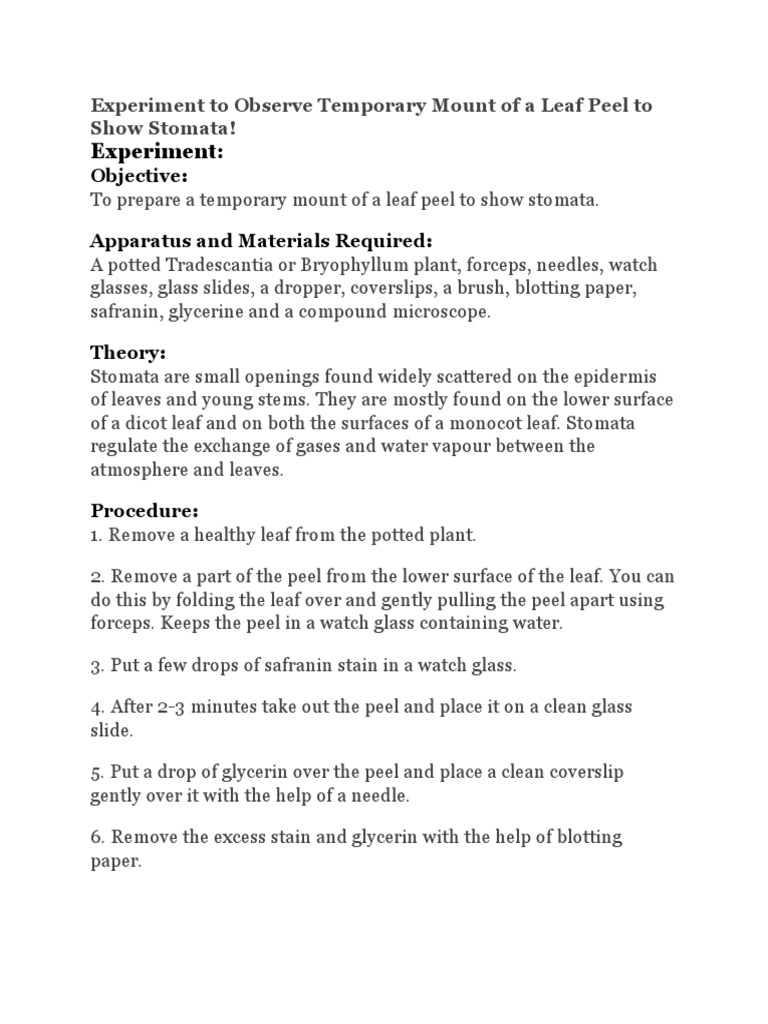 Experiment to Observe Temporary Mount of a Leaf Peel to Show Stomata!

Experiment:

Objective:

To prepare a temporary mount of a leaf peel to show stomata.

Apparatus and Materials Required:

A potted Tradescantia or Bryophyllum plant, forceps, needles, watch glasses, glass slides, a dropper, coverslips, a brush, blotting paper, safranin, glycerine and a compound microscope.

Theory:

Stomata are small openings found widely scattered on the epidermis of leaves and young stems. They are mostly found on the lower surface of a dicot leaf and on both the surfaces of a monocot leaf. Stomata regulate the exchange of gases and water vapour between the atmosphere and leaves.

Procedure:

1. Remove a healthy leaf from the potted plant.

2. Remove a part of the peel from the lower surface of the leaf. You can do this by folding the leaf over and gently pulling the peel apart using forceps. Keeps the peel in a watch glass containing water.

3. Put a few drops of safranin stain in a watch glass.

4. After 2-3 minutes take out the peel and place it on a clean glass slide.

5. Put a drop of glycerin over the peel and place a clean coverslip gently over it with the help of a needle.

6. Remove the excess stain and glycerin with the help of blotting paper.